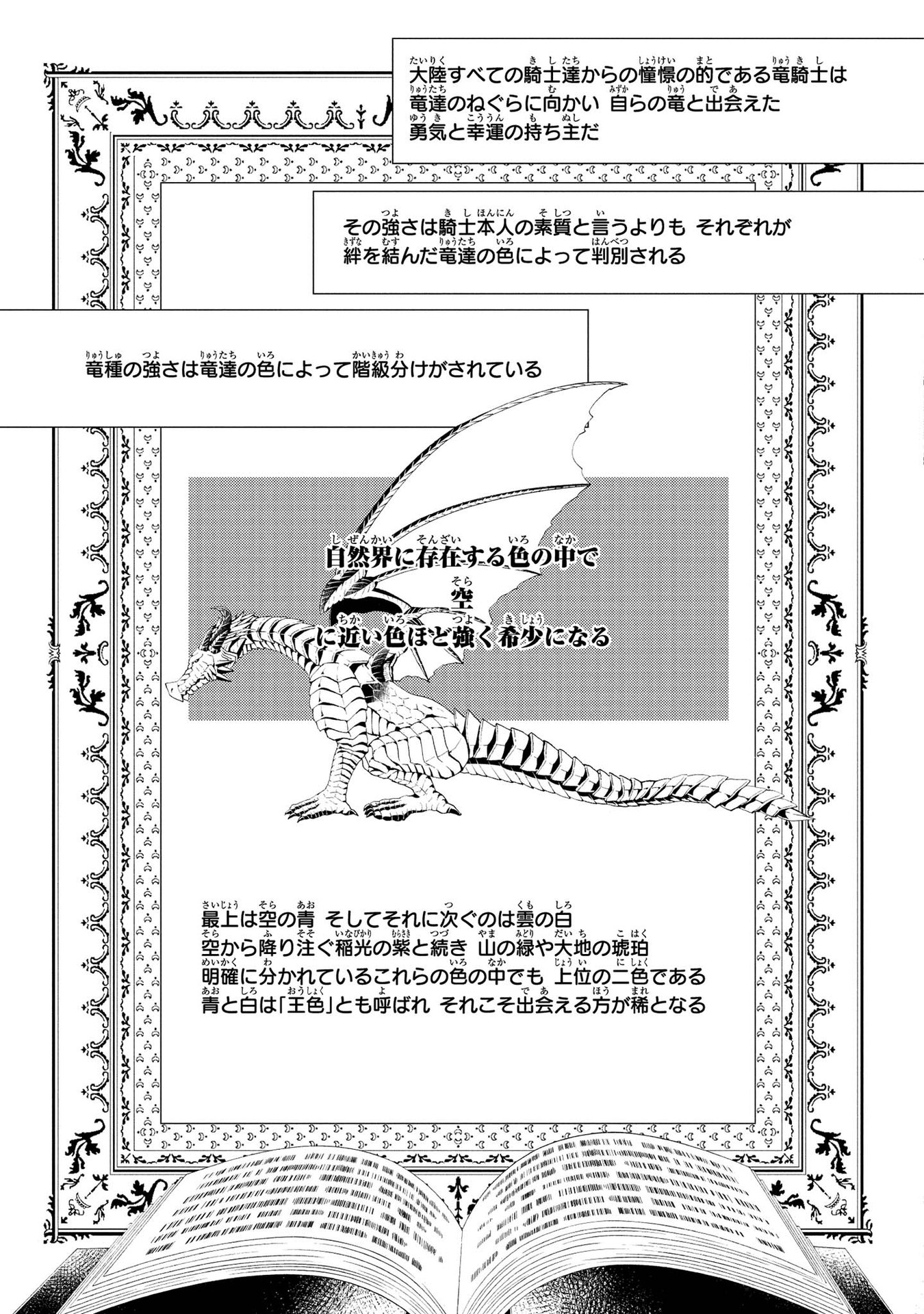 大陸すべての騎士達からの憧憬の的である竜騎士は
竜達のねぐらに向かい 自らの竜と出会えた
勇気と幸運の持ち主だ

その強さは騎士本人の素質と言うよりも それぞれが
絆を結んだ竜達の色によって判別される

竜種の強さは竜達の色によって階級分けがされている

自然界に存在する色の中で
空
に近い色ほど強く希少になる

最上は空の青 そしてそれに次ぐのは雲の白
空から降り注ぐ稲光の紫と続き 山の緑や大地の琥珀
明確に分かれているこれらの色の中でも 上位の二色である
青と白は「王色」とも呼ばれ それこそ出会える方が稀となる